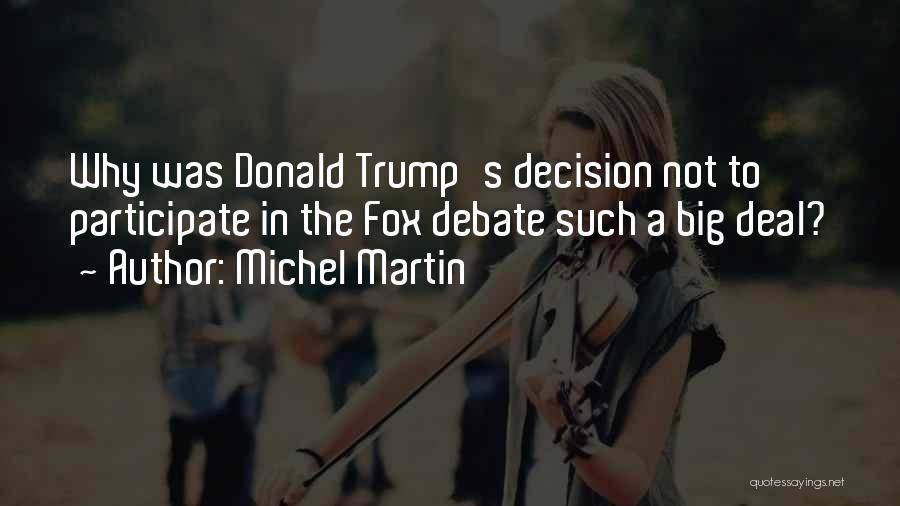 Why was Donald Trump   s decision not to participate in the Fox debate such a big deal?
~ Author: Michel Martin

quotessayings.net